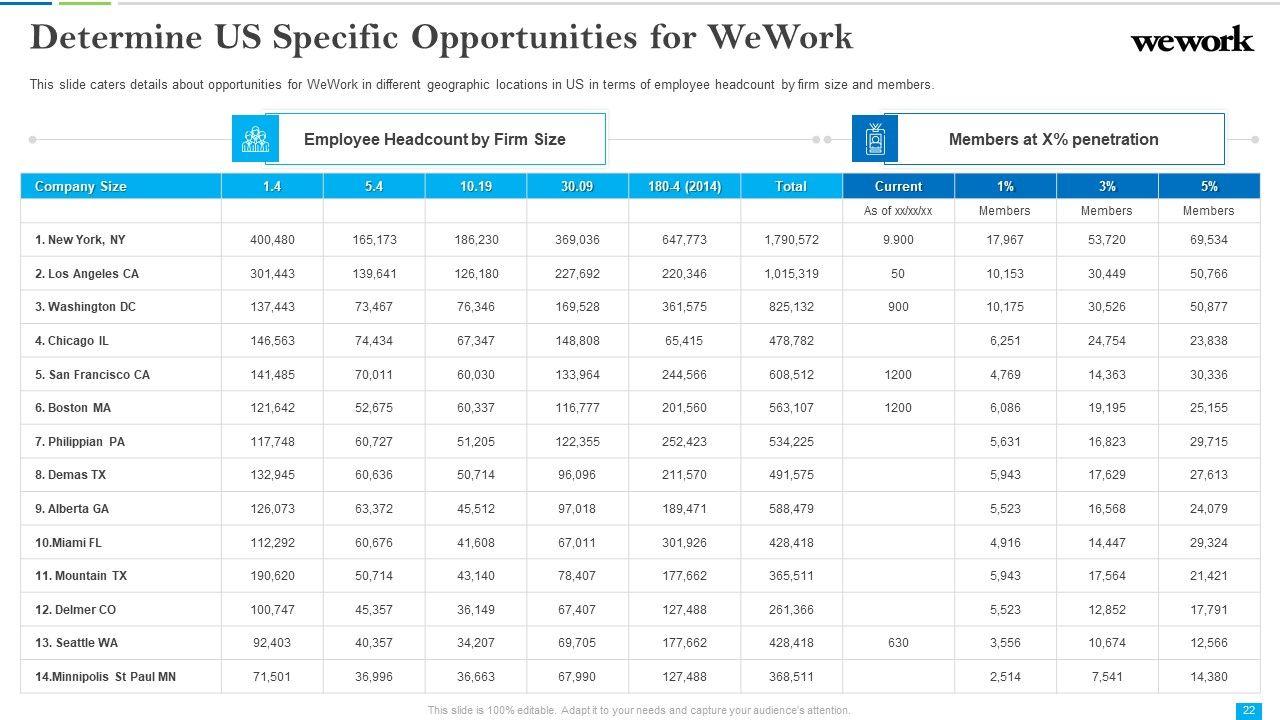 Determine US Specific Opportunities for WeWork

wework

This slide caters details about opportunities for WeWork in different geographic locations in US in terms of employee headcount by firm size and members.

Employee Headcount by Firm Size

Members at X% penetration

| Company Size | 1.4 | 5.4 | 10.19 | 30.09 | 180-4 (2014) | Total | Current | 1% | 3% | 5% |
|---|---|---|---|---|---|---|---|---|---|---|
| | | | | | | | As of xx/xx/xx | Members | Members | Members |
| 1. New York, NY | 400,480 | 165,173 | 186,230 | 369,036 | 647,773 | 1,790,572 | 9.900 | 17,967 | 53,720 | 69,534 |
| 2. Los Angeles CA | 301,443 | 139,641 | 126,180 | 227,692 | 220,346 | 1,015,319 | 50 | 10,153 | 30,449 | 50,766 |
| 3. Washington DC | 137,443 | 73,467 | 76,346 | 169,528 | 361,575 | 825,132 | 900 | 10,175 | 30,526 | 50,877 |
| 4. Chicago IL | 146,563 | 74,434 | 67,347 | 148,808 | 65,415 | 478,782 | | 6,251 | 24,754 | 23,838 |
| 5. San Francisco CA | 141,485 | 70,011 | 60,030 | 133,964 | 244,566 | 608,512 | 1200 | 4,769 | 14,363 | 30,336 |
| 6. Boston MA | 121,642 | 52,675 | 60,337 | 116,777 | 201,560 | 563,107 | 1200 | 6,086 | 19,195 | 25,155 |
| 7. Philippian PA | 117,748 | 60,727 | 51,205 | 122,355 | 252,423 | 534,225 | | 5,631 | 16,823 | 29,715 |
| 8. Demas TX | 132,945 | 60,636 | 50,714 | 96,096 | 211,570 | 491,575 | | 5,943 | 17,629 | 27,613 |
| 9. Alberta GA | 126,073 | 63,372 | 45,512 | 97,018 | 189,471 | 588,479 | | 5,523 | 16,568 | 24,079 |
| 10.Miami FL | 112,292 | 60,676 | 41,608 | 67,011 | 301,926 | 428,418 | | 4,916 | 14,447 | 29,324 |
| 11. Mountain TX | 190,620 | 50,714 | 43,140 | 78,407 | 177,662 | 365,511 | | 5,943 | 17,564 | 21,421 |
| 12. Delmer CO | 100,747 | 45,357 | 36,149 | 67,407 | 127,488 | 261,366 | | 5,523 | 12,852 | 17,791 |
| 13. Seattle WA | 92,403 | 40,357 | 34,207 | 69,705 | 177,662 | 428,418 | 630 | 3,556 | 10,674 | 12,566 |
| 14.Minnipolis St Paul MN | 71,501 | 36,996 | 36,663 | 67,990 | 127,488 | 368,511 | | 2,514 | 7,541 | 14,380 |

This slide is 100% editable. Adapt it to your needs and capture your audience's attention.

22